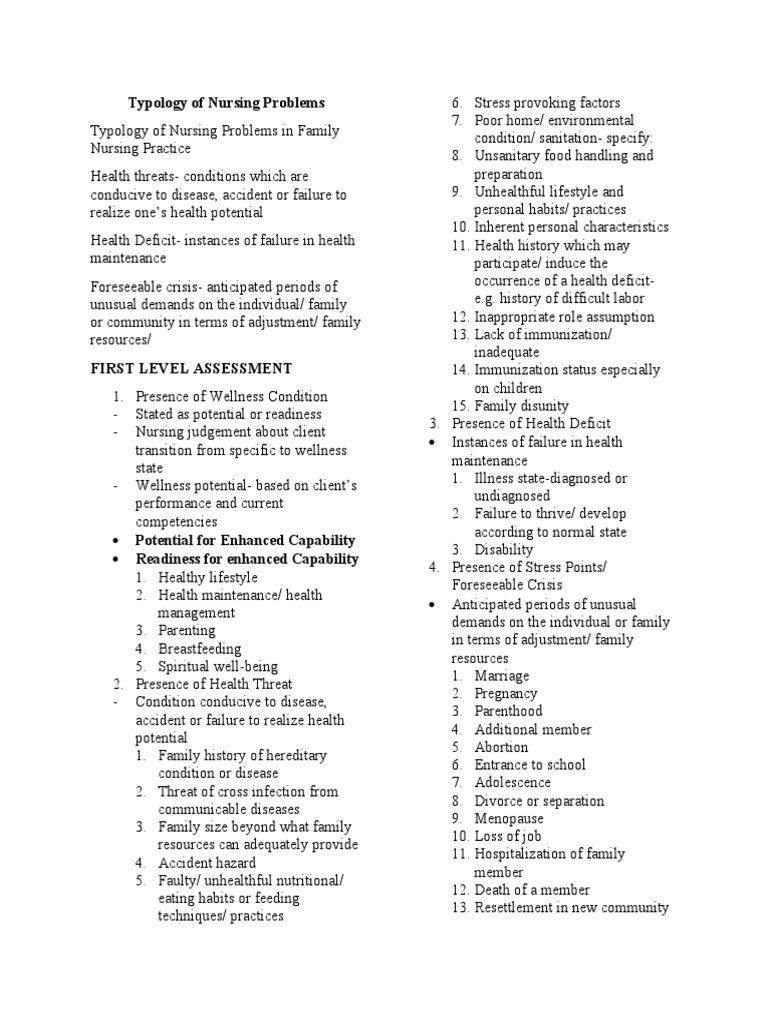 Typology of Nursing Problems

Typology of Nursing Problems in Family Nursing Practice

Health threats- conditions which are conducive to disease, accident or failure to realize one's health potential

Health Deficit- instances of failure in health maintenance

Foreseeable crisis- anticipated periods of unusual demands on the individual/ family or community in terms of adjustment/ family resources/

FIRST LEVEL ASSESSMENT

1. Presence of Wellness Condition
- Stated as potential or readiness
- Nursing judgement about client transition from specific to wellness state
- Wellness potential- based on client's performance and current competencies
• Potential for Enhanced Capability
• Readiness for enhanced Capability
1. Healthy lifestyle
2. Health maintenance/ health management
3. Parenting
4. Breastfeeding
5. Spiritual well-being
2. Presence of Health Threat
- Condition conducive to disease, accident or failure to realize health potential
1. Family history of hereditary condition or disease
2. Threat of cross infection from communicable diseases
3. Family size beyond what family resources can adequately provide
4. Accident hazard
5. Faulty/ unhealthful nutritional/ eating habits or feeding techniques/ practices
6. Stress provoking factors
7. Poor home/ environmental condition/ sanitation- specify:
8. Unsanitary food handling and preparation
9. Unhealthful lifestyle and personal habits/ practices
10. Inherent personal characteristics
11. Health history which may participate/ induce the occurrence of a health deficit- e.g. history of difficult labor
12. Inappropriate role assumption
13. Lack of immunization/ inadequate
14. Immunization status especially on children
15. Family disunity
3. Presence of Health Deficit
• Instances of failure in health maintenance
1. Illness state-diagnosed or undiagnosed
2. Failure to thrive/ develop according to normal state
3. Disability
4. Presence of Stress Points/ Foreseeable Crisis
• Anticipated periods of unusual demands on the individual or family in terms of adjustment/ family resources
1. Marriage
2. Pregnancy
3. Parenthood
4. Additional member
5. Abortion
6. Entrance to school
7. Adolescence
8. Divorce or separation
9. Menopause
10. Loss of job
11. Hospitalization of family member
12. Death of a member
13. Resettlement in new community